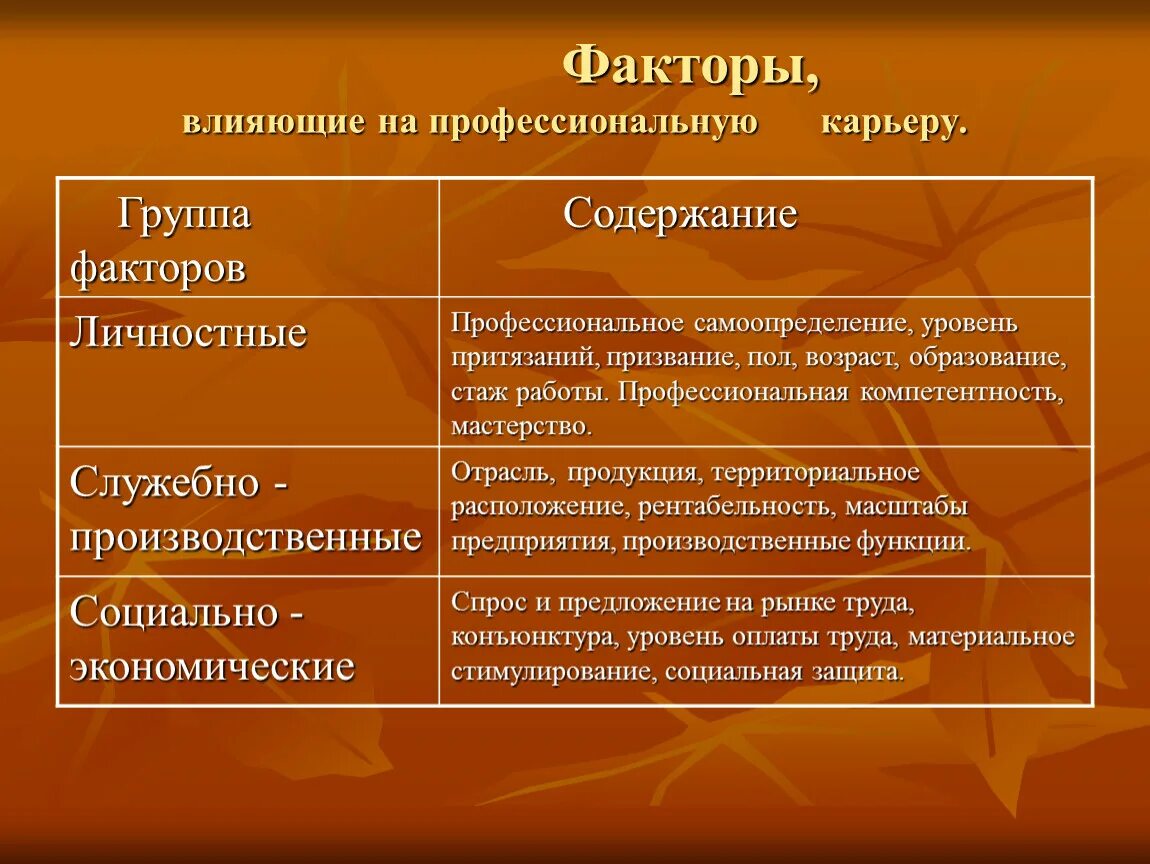 Факторы,
влияющие на профессиональную карьеру.

| Группа факторов | Содержание |
|---|---|
| Личностные | Профессиональное самоопределение, уровень притязаний, призвание, пол, возраст, образование, стаж работы. Профессиональная компетентность, мастерство. |
| Служебно - производственные | Отрасль, продукция, территориальное расположение, рентабельность, масштабы предприятия, производственные функции. |
| Социально - экономические | Спрос и предложение на рынке труда, конъюнктура, уровень оплаты труда, материальное стимулирование, социальная защита. |